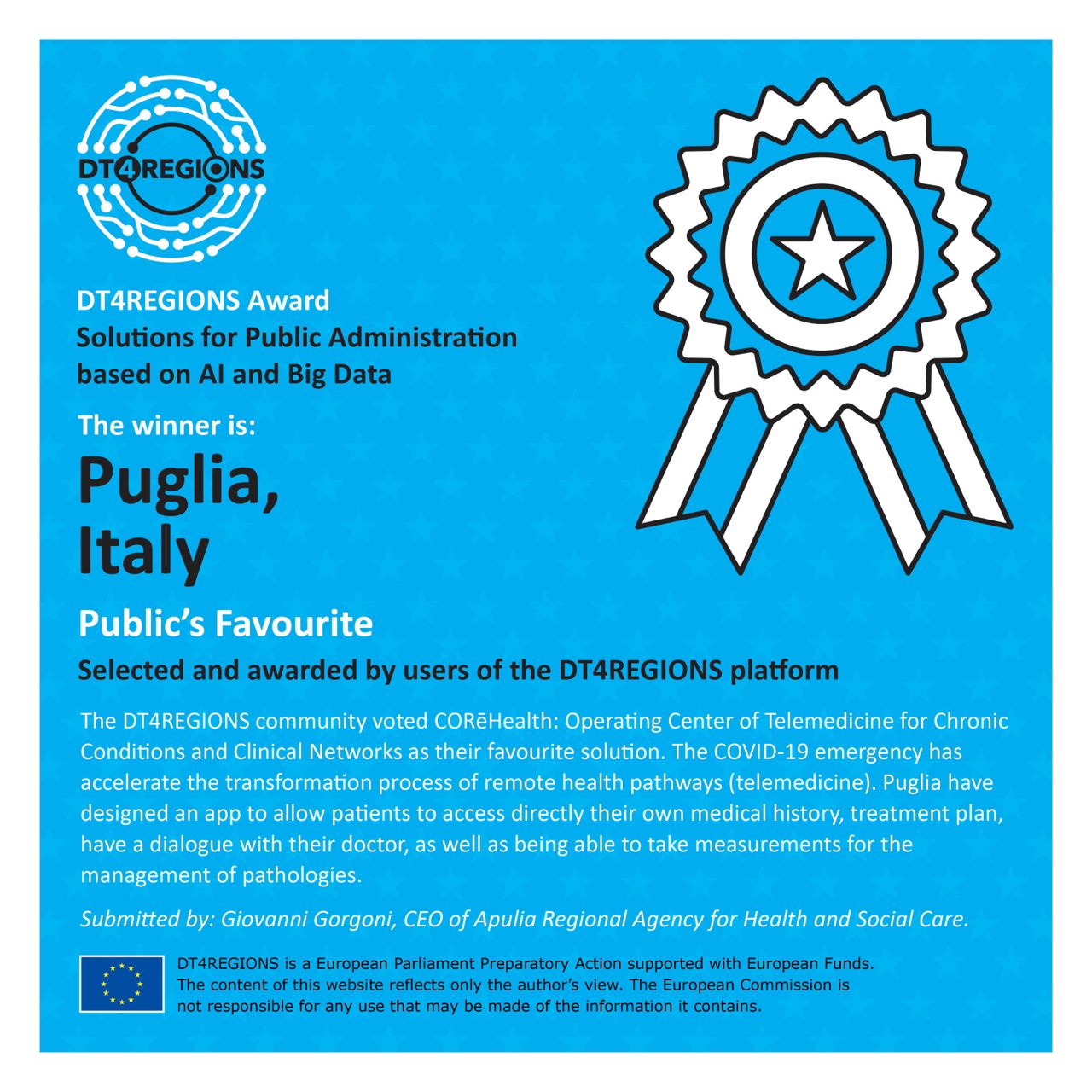 DT4REGIONS

DT4REGIONS Award
Solutions for Public Administration based on AI and Big Data

The winner is:

Puglia, Italy

Public's Favourite

Selected and awarded by users of the DT4REGIONS platform

The DT4REGIONS community voted CORēHealth: Operating Center of Telemedicine for Chronic Conditions and Clinical Networks as their favourite solution. The COVID-19 emergency has accelerate the transformation process of remote health pathways (telemedicine). Puglia have designed an app to allow patients to access directly their own medical history, treatment plan, have a dialogue with their doctor, as well as being able to take measurements for the management of pathologies.

Submitted by: Giovanni Gorgoni, CEO of Apulia Regional Agency for Health and Social Care.

DT4REGIONS is a European Parliament Preparatory Action supported with European Funds. The content of this website reflects only the author's view. The European Commission is not responsible for any use that may be made of the information it contains.